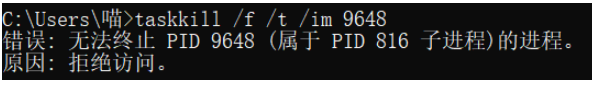 C:\Users\喵>taskkill /f /t /im 9648
错误: 无法终止 PID 9648 (属于 PID 816 子进程)的进程。
原因: 拒绝访问。